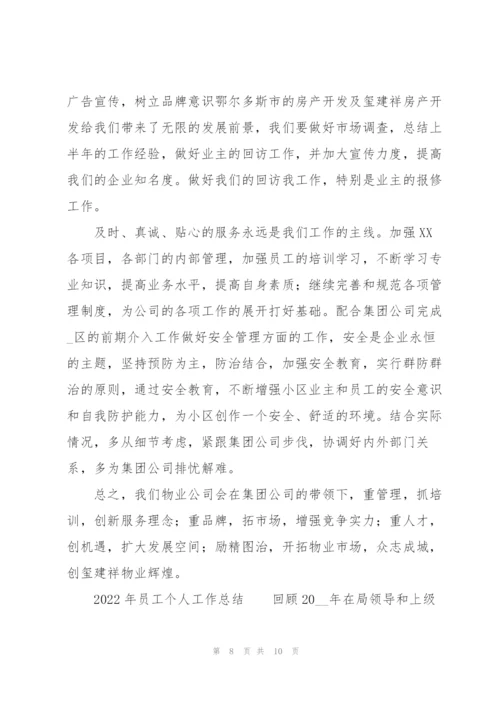 广告宣传，树立品牌意识鄂尔多斯市的房产开发及玺建祥房产开发给我们带来了无限的发展前景，我们要做好市场调查，总结上半年的工作经验，做好业主的回访工作，并加大宣传力度，提高我们的企业知名度。做好我们的回访我工作，特别是业主的报修工作。

及时、真诚、贴心的服务永远是我们工作的主线。加强XX各项目，各部门的内部管理，加强员工的培训学习，不断学习专业知识，提高业务水平，提高自身素质；继续完善和规范各项管理制度，为公司的各项工作的展开打好基础。配合集团公司完成_区的前期介入工作做好安全管理方面的工作，安全是企业永恒的主题，坚持预防为主，防治结合，加强安全教育，实行群防群治的原则，通过安全教育，不断增强小区业主和员工的安全意识和自我防护能力，为小区创作一个安全、舒适的环境。结合实际情况，多从细节考虑，紧跟集团公司步伐，协调好内外部门关系，多为集团公司排忧解难。

总之，我们物业公司会在集团公司的带领下，重管理，抓培训，创新服务理念；重品牌，拓市场，增强竞争实力；重人才，创机遇，扩大发展空间；励精图治，开拓物业市场，众志成城，创玺建祥物业辉煌。

2022年员工个人工作总结　　回顾20__年在局领导和上级

第 8 页 共 10 页